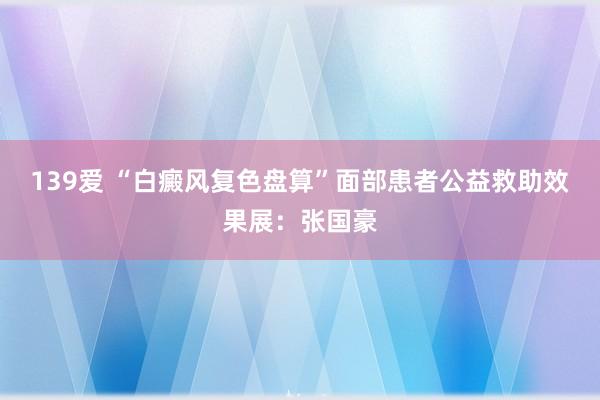 139爱 “白癜风复色盘算”面部患者公益救助效果展：张国豪